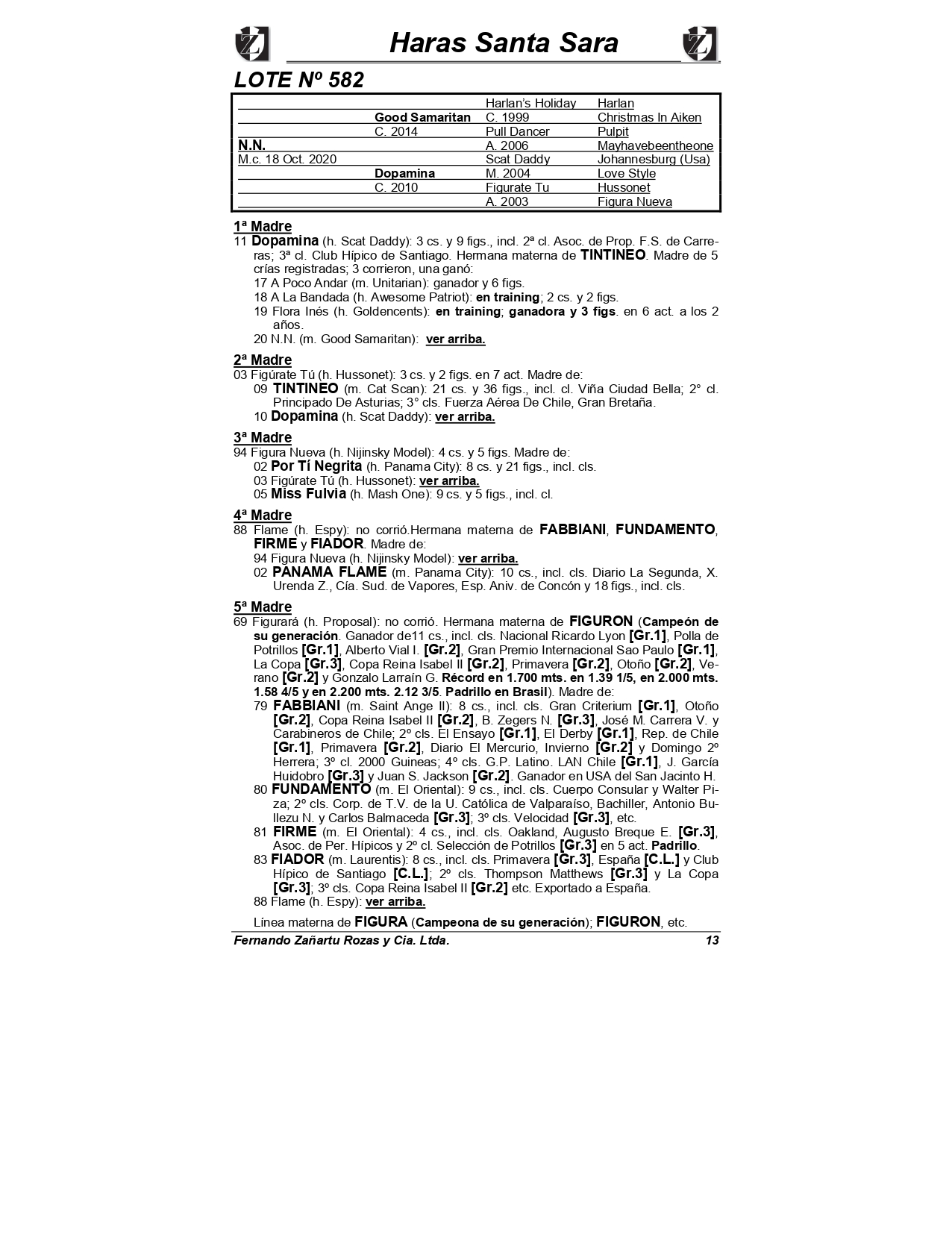 Haras Santa Sara

LOTE Nº 582

| | | | |
|---|---|---|---|
| | | Harlan's Holiday | Harlan |
| | Good Samaritan | C. 1999 | Christmas In Aiken |
| | C. 2014 | Pull Dancer | Pulpit |
| N.N. | | A. 2006 | Mayhavebeentheone |
| M.c. 18 Oct. 2020 | | Scat Daddy | Johannesburg (Usa) |
| | Dopamina | M. 2004 | Love Style |
| | C. 2010 | Figurate Tu | Hussonet |
| | | A. 2003 | Figura Nueva |

1ª Madre
11 Dopamina (h. Scat Daddy): 3 cs. y 9 figs., incl. 2ª cl. Asoc. de Prop. F.S. de Carreras; 3ª cl. Club Hípico de Santiago. Hermana materna de TINTINEO. Madre de 5 crías registradas; 3 corrieron, una ganó:
17 A Poco Andar (m. Unitarian): ganador y 6 figs.
18 A La Bandada (h. Awesome Patriot): en training; 2 cs. y 2 figs.
19 Flora Inés (h. Goldencents): en training; ganadora y 3 figs. en 6 act. a los 2 años.
20 N.N. (m. Good Samaritan): ver arriba.

2ª Madre
03 Figúrate Tú (h. Hussonet): 3 cs. y 2 figs. en 7 act. Madre de:
09 TINTINEO (m. Cat Scan): 21 cs. y 36 figs., incl. cl. Viña Ciudad Bella; 2° cl. Principado De Asturias; 3° cls. Fuerza Aérea De Chile, Gran Bretaña.
10 Dopamina (h. Scat Daddy): ver arriba.

3ª Madre
94 Figura Nueva (h. Nijinsky Model): 4 cs. y 5 figs. Madre de:
02 Por Tí Negrita (h. Panama City): 8 cs. y 21 figs., incl. cls.
03 Figúrate Tú (h. Hussonet): ver arriba.
05 Miss Fulvia (h. Mash One): 9 cs. y 5 figs., incl. cl.

4ª Madre
88 Flame (h. Espy): no corrió.Hermana materna de FABBIANI, FUNDAMENTO, FIRME y FIADOR. Madre de:
94 Figura Nueva (h. Nijinsky Model): ver arriba.
02 PANAMA FLAME (m. Panama City): 10 cs., incl. cls. Diario La Segunda, X. Urenda Z., Cía. Sud. de Vapores, Esp. Aniv. de Concón y 18 figs., incl. cls.

5ª Madre
69 Figurará (h. Proposal): no corrió. Hermana materna de FIGURON (Campeón de su generación. Ganador de11 cs., incl. cls. Nacional Ricardo Lyon [Gr.1], Polla de Potrillos [Gr.1], Alberto Vial I. [Gr.2], Gran Premio Internacional Sao Paulo [Gr.1], La Copa [Gr.3], Copa Reina Isabel II [Gr.2], Primavera [Gr.2], Otoño [Gr.2], Verano [Gr.2] y Gonzalo Larraín G. Récord en 1.700 mts. en 1.39 1/5, en 2.000 mts. 1.58 4/5 y en 2.200 mts. 2.12 3/5. Padrillo en Brasil). Madre de:
79 FABBIANI (m. Saint Ange II): 8 cs., incl. cls. Gran Criterium [Gr.1], Otoño [Gr.2], Copa Reina Isabel II [Gr.2], B. Zegers N. [Gr.3], José M. Carrera V. y Carabineros de Chile; 2º cls. El Ensayo [Gr.1], El Derby [Gr.1], Rep. de Chile [Gr.1], Primavera [Gr.2], Diario El Mercurio, Invierno [Gr.2] y Domingo 2º Herrera; 3º cl. 2000 Guineas; 4º cls. G.P. Latino. LAN Chile [Gr.1], J. García Huidobro [Gr.3] y Juan S. Jackson [Gr.2]. Ganador en USA del San Jacinto H.
80 FUNDAMENTO (m. El Oriental): 9 cs., incl. cls. Cuerpo Consular y Walter Piza; 2º cls. Corp. de T.V. de la U. Católica de Valparaíso, Bachiller, Antonio Bullezu N. y Carlos Balmaceda [Gr.3]; 3º cls. Velocidad [Gr.3], etc.
81 FIRME (m. El Oriental): 4 cs., incl. cls. Oakland, Augusto Breque E. [Gr.3], Asoc. de Per. Hípicos y 2º cl. Selección de Potrillos [Gr.3] en 5 act. Padrillo.
83 FIADOR (m. Laurentis): 8 cs., incl. cls. Primavera [Gr.3], España [C.L.] y Club Hípico de Santiago [C.L.]; 2º cls. Thompson Matthews [Gr.3] y La Copa [Gr.3]; 3º cls. Copa Reina Isabel II [Gr.2] etc. Exportado a España.
88 Flame (h. Espy): ver arriba.

Línea materna de FIGURA (Campeona de su generación); FIGURON, etc.

Fernando Zañartu Rozas y Cia. Ltda. 13